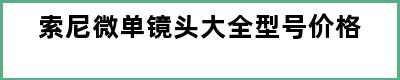 索尼微单镜头大全型号价格